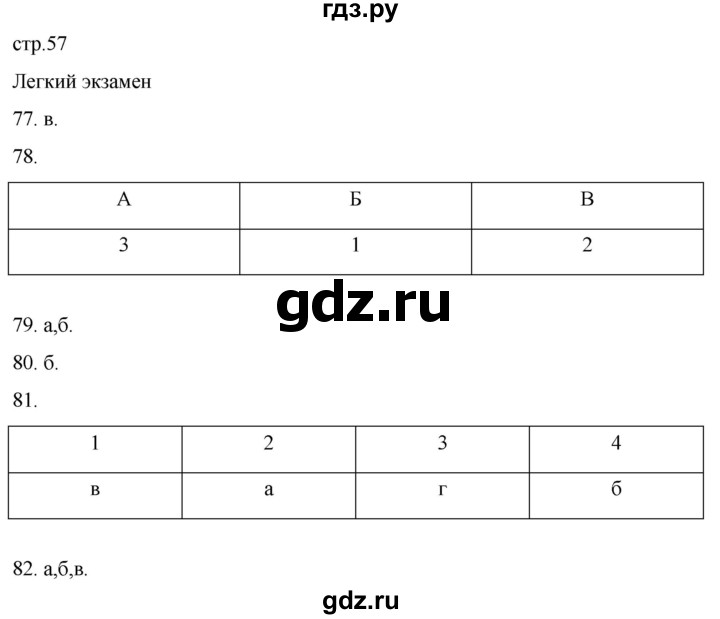 гдз.ру

стр.57

Легкий экзамен

77. в.

78.

| А | Б | В |
|---|---|---|
| 3 | 1 | 2 |

gdz.ru

79. а,б.

80. б.

81.

| 1 | 2 | 3 | 4 |
|---|---|---|---|
| в | а | г | б |

82. а,б,в.

gdz.ru